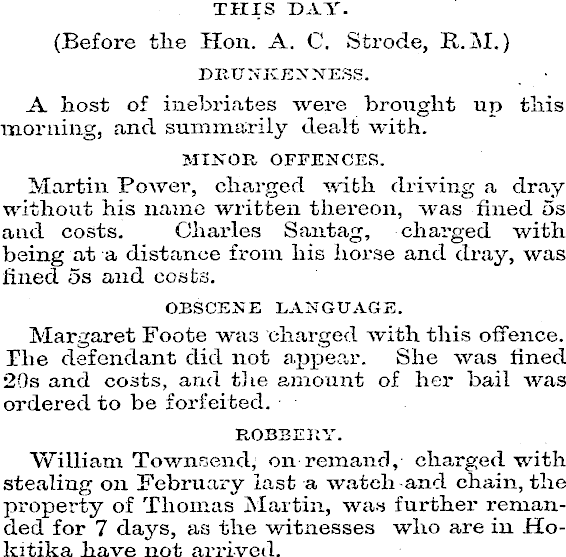 THIS DAY.

(Before the Hon. A. C. Strode, R.M.)

DRUNKENNESS.

A host of inebriates were brought up this morning, and summarily dealt with.

MINOR OFFENCES.

Martin Power, charged with driving a dray without his name written thereon, was fined 5s and costs. Charles Santag, charged with being at a distance from his horse and dray, was fined 5s and costs.

OBSCENE LANGUAGE.

Margaret Foote was charged with this offence. The defendant did not appear. She was fined 20s and costs, and the amount of her bail was ordered to be forfeited.

ROBBERY.

William Townsend, on remand, charged with stealing on February last a watch and chain, the property of Thomas Martin, was further remanded for 7 days, as the witnesses who are in Hokitika have not arrived.